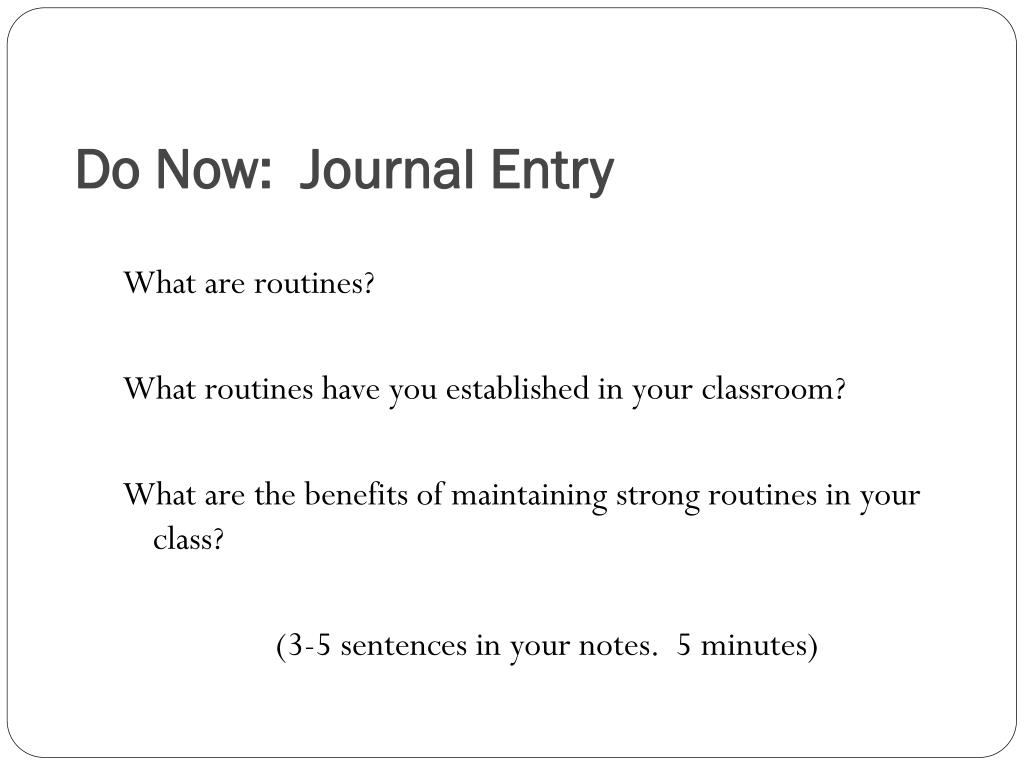 Do Now:  Journal Entry

What are routines?

What routines have you established in your classroom?

What are the benefits of maintaining strong routines in your class?

(3-5 sentences in your notes.  5 minutes)